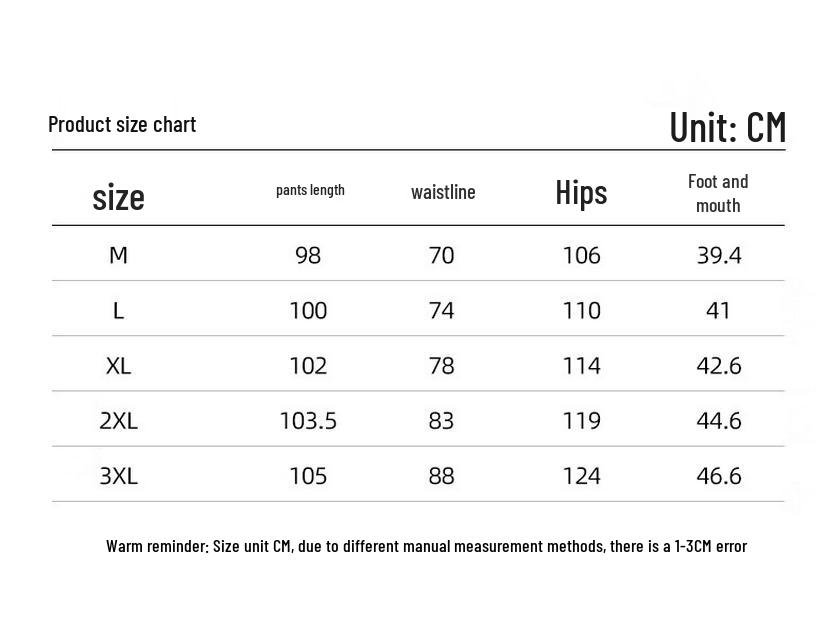 Product size chart

Unit: CM

| size | pants length | waistline | Hips | Foot and mouth |
|---|---|---|---|---|
| M | 98 | 70 | 106 | 39.4 |
| L | 100 | 74 | 110 | 41 |
| XL | 102 | 78 | 114 | 42.6 |
| 2XL | 103.5 | 83 | 119 | 44.6 |
| 3XL | 105 | 88 | 124 | 46.6 |

Warm reminder: Size unit CM, due to different manual measurement methods, there is a 1-3CM error